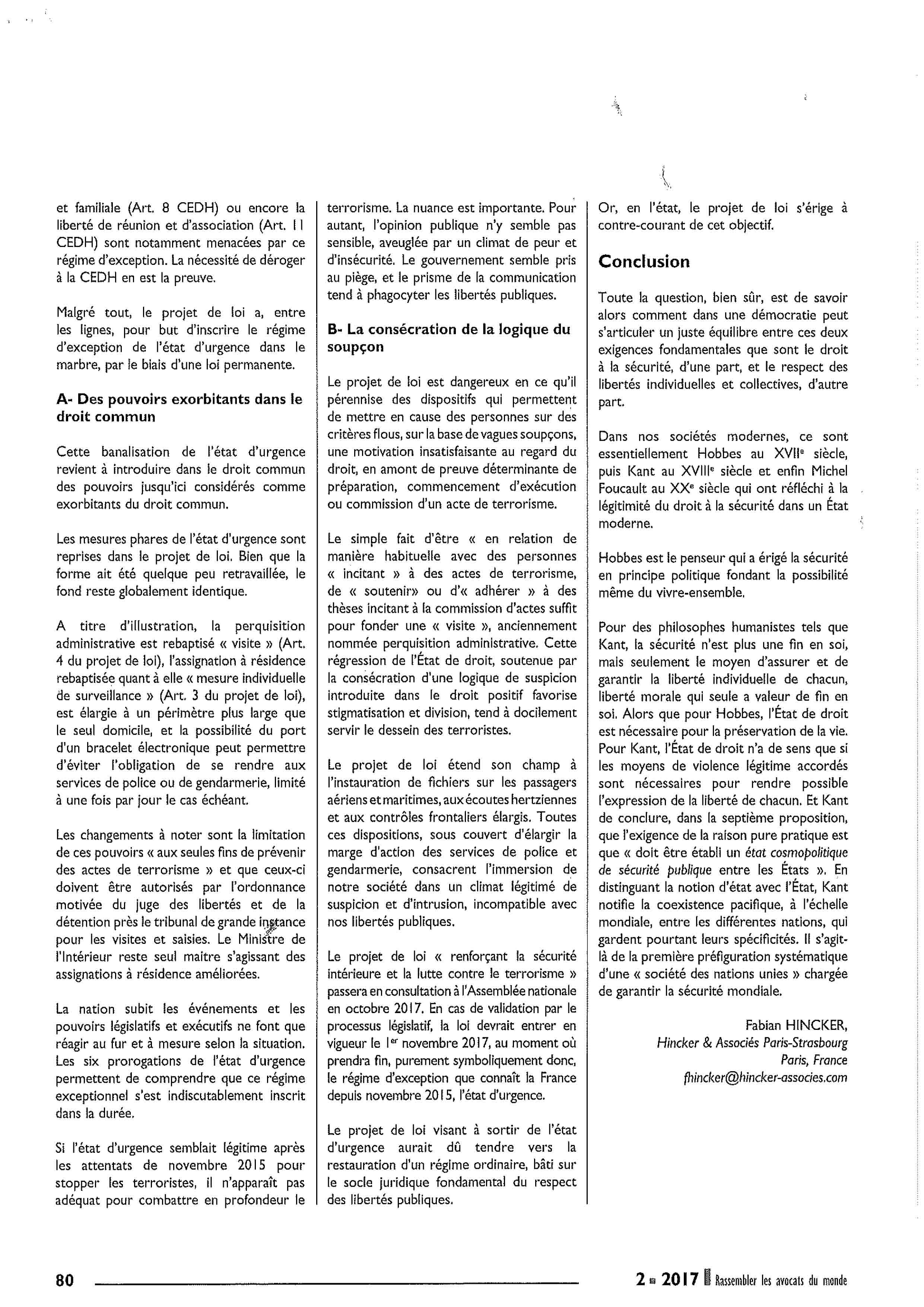 et familiale (Art. 8 CEDH) ou encore la liberté de réunion et d'association (Art. 11 CEDH) sont notamment menacées par ce régime d'exception. La nécessité de déroger à la CEDH en est la preuve.

Malgré tout, le projet de loi a, entre les lignes, pour but d'inscrire le régime d'exception de l'état d'urgence dans le marbre, par le biais d'une loi permanente.

A- Des pouvoirs exorbitants dans le droit commun

Cette banalisation de l'état d'urgence revient à introduire dans le droit commun des pouvoirs jusqu'ici considérés comme exorbitants du droit commun.

Les mesures phares de l'état d'urgence sont reprises dans le projet de loi. Bien que la forme ait été quelque peu retravaillée, le fond reste globalement identique.

A titre d'illustration, la perquisition administrative est rebaptisé « visite » (Art. 4 du projet de loi), l'assignation à résidence rebaptisée quant à elle « mesure individuelle de surveillance » (Art. 3 du projet de loi), est élargie à un périmètre plus large que le seul domicile, et la possibilité du port d'un bracelet électronique peut permettre d'éviter l'obligation de se rendre aux services de police ou de gendarmerie, limité à une fois par jour le cas échéant.

Les changements à noter sont la limitation de ces pouvoirs « aux seules fins de prévenir des actes de terrorisme » et que ceux-ci doivent être autorisés par l'ordonnance motivée du juge des libertés et de la détention près le tribunal de grande instance pour les visites et saisies. Le Ministre de l'Intérieur reste seul maitre s'agissant des assignations à résidence améliorées.

La nation subit les événements et les pouvoirs législatifs et exécutifs ne font que réagir au fur et à mesure selon la situation. Les six prorogations de l'état d'urgence permettent de comprendre que ce régime exceptionnel s'est indiscutablement inscrit dans la durée.

Si l'état d'urgence semblait légitime après les attentats de novembre 2015 pour stopper les terroristes, il n'apparaît pas adéquat pour combattre en profondeur le terrorisme. La nuance est importante. Pour autant, l'opinion publique n'y semble pas sensible, aveuglée par un climat de peur et d'insécurité. Le gouvernement semble pris au piège, et le prisme de la communication tend à phagocyter les libertés publiques.

B- La consécration de la logique du soupçon

Le projet de loi est dangereux en ce qu'il pérennise des dispositifs qui permettent de mettre en cause des personnes sur des critères flous, sur la base de vagues soupçons, une motivation insatisfaisante au regard du droit, en amont de preuve déterminante de préparation, commencement d'exécution ou commission d'un acte de terrorisme.

Le simple fait d'être « en relation de manière habituelle avec des personnes « incitant » à des actes de terrorisme, de « soutenir» ou d'« adhérer » à des thèses incitant à la commission d'actes suffit pour fonder une « visite », anciennement nommée perquisition administrative. Cette régression de l'État de droit, soutenue par la consécration d'une logique de suspicion introduite dans le droit positif favorise stigmatisation et division, tend à docilement servir le dessein des terroristes.

Le projet de loi étend son champ à l'instauration de fichiers sur les passagers aériens et maritimes, aux écoutes hertziennes et aux contrôles frontaliers élargis. Toutes ces dispositions, sous couvert d'élargir la marge d'action des services de police et gendarmerie, consacrent l'immersion de notre société dans un climat légitimé de suspicion et d'intrusion, incompatible avec nos libertés publiques.

Le projet de loi « renforçant la sécurité intérieure et la lutte contre le terrorisme » passera en consultation à l'Assemblée nationale en octobre 2017. En cas de validation par le processus législatif, la loi devrait entrer en vigueur le 1$^{er}$ novembre 2017, au moment où prendra fin, purement symboliquement donc, le régime d'exception que connaît la France depuis novembre 2015, l'état d'urgence.

Le projet de loi visant à sortir de l'état d'urgence aurait dû tendre vers la restauration d'un régime ordinaire, bâti sur le socle juridique fondamental du respect des libertés publiques.

Or, en l'état, le projet de loi s'érige à contre-courant de cet objectif.

Conclusion

Toute la question, bien sûr, est de savoir alors comment dans une démocratie peut s'articuler un juste équilibre entre ces deux exigences fondamentales que sont le droit à la sécurité, d'une part, et le respect des libertés individuelles et collectives, d'autre part.

Dans nos sociétés modernes, ce sont essentiellement Hobbes au XVII$^e$ siècle, puis Kant au XVIII$^e$ siècle et enfin Michel Foucault au XX$^e$ siècle qui ont réfléchi à la légitimité du droit à la sécurité dans un État moderne.

Hobbes est le penseur qui a érigé la sécurité en principe politique fondant la possibilité même du vivre-ensemble.

Pour des philosophes humanistes tels que Kant, la sécurité n'est plus une fin en soi, mais seulement le moyen d'assurer et de garantir la liberté individuelle de chacun, liberté morale qui seule a valeur de fin en soi. Alors que pour Hobbes, l'État de droit est nécessaire pour la préservation de la vie. Pour Kant, l'État de droit n'a de sens que si les moyens de violence légitime accordés sont nécessaires pour rendre possible l'expression de la liberté de chacun. Et Kant de conclure, dans la septième proposition, que l'exigence de la raison pure pratique est que « doit être établi un état cosmopolitique de sécurité publique entre les États ». En distinguant la notion d'état avec l'État, Kant notifie la coexistence pacifique, à l'échelle mondiale, entre les différentes nations, qui gardent pourtant leurs spécificités. Il s'agit-là de la première préfiguration systématique d'une « société des nations unies » chargée de garantir la sécurité mondiale.

Fabian HINCKER,
Hincker & Associés Paris-Strasbourg
Paris, France
fhincker@hincker-associes.com

80

2 ■ 2017 Rassembler les avocats du monde